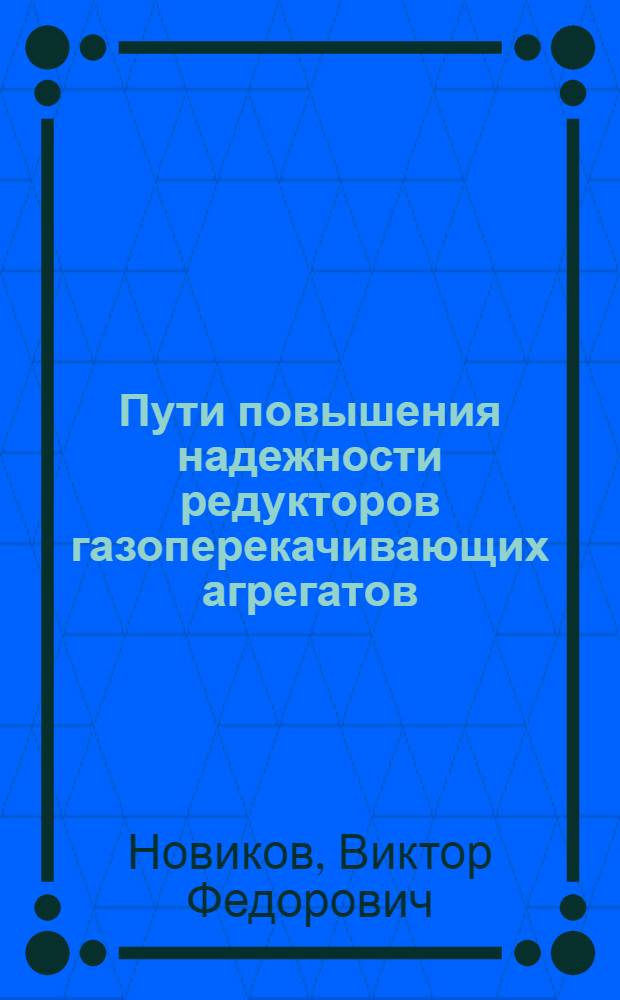 Пути повышения надежности редукторов газоперекачивающих агрегатов

Новиков, Виктор Федорович